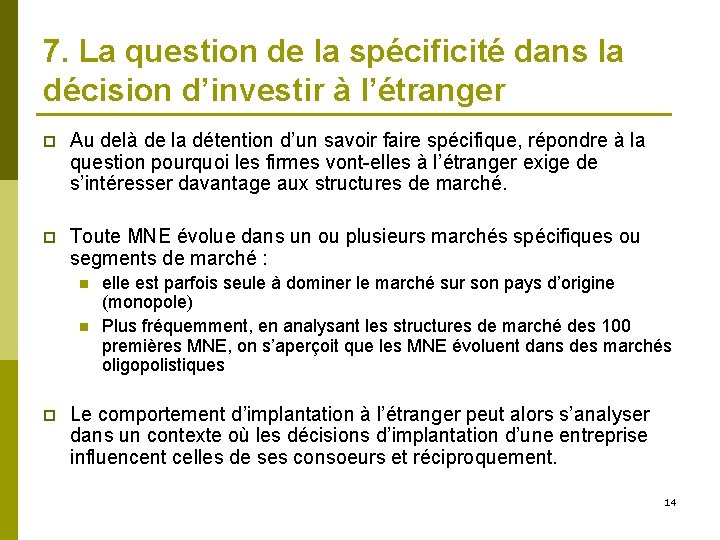 7. La question de la spécificité dans la décision d’investir à l’étranger

Au delà de la détention d’un savoir faire spécifique, répondre à la question pourquoi les firmes vont-elles à l’étranger exige de s’intéresser davantage aux structures de marché.

Toute MNE évolue dans un ou plusieurs marchés spécifiques ou segments de marché :

elle est parfois seule à dominer le marché sur son pays d’origine (monopole)

Plus fréquemment, en analysant les structures de marché des 100 premières MNE, on s’aperçoit que les MNE évoluent dans des marchés oligopolistiques

Le comportement d’implantation à l’étranger peut alors s’analyser dans un contexte où les décisions d’implantation d’une entreprise influencent celles de ses consoeurs et réciproquement.

14